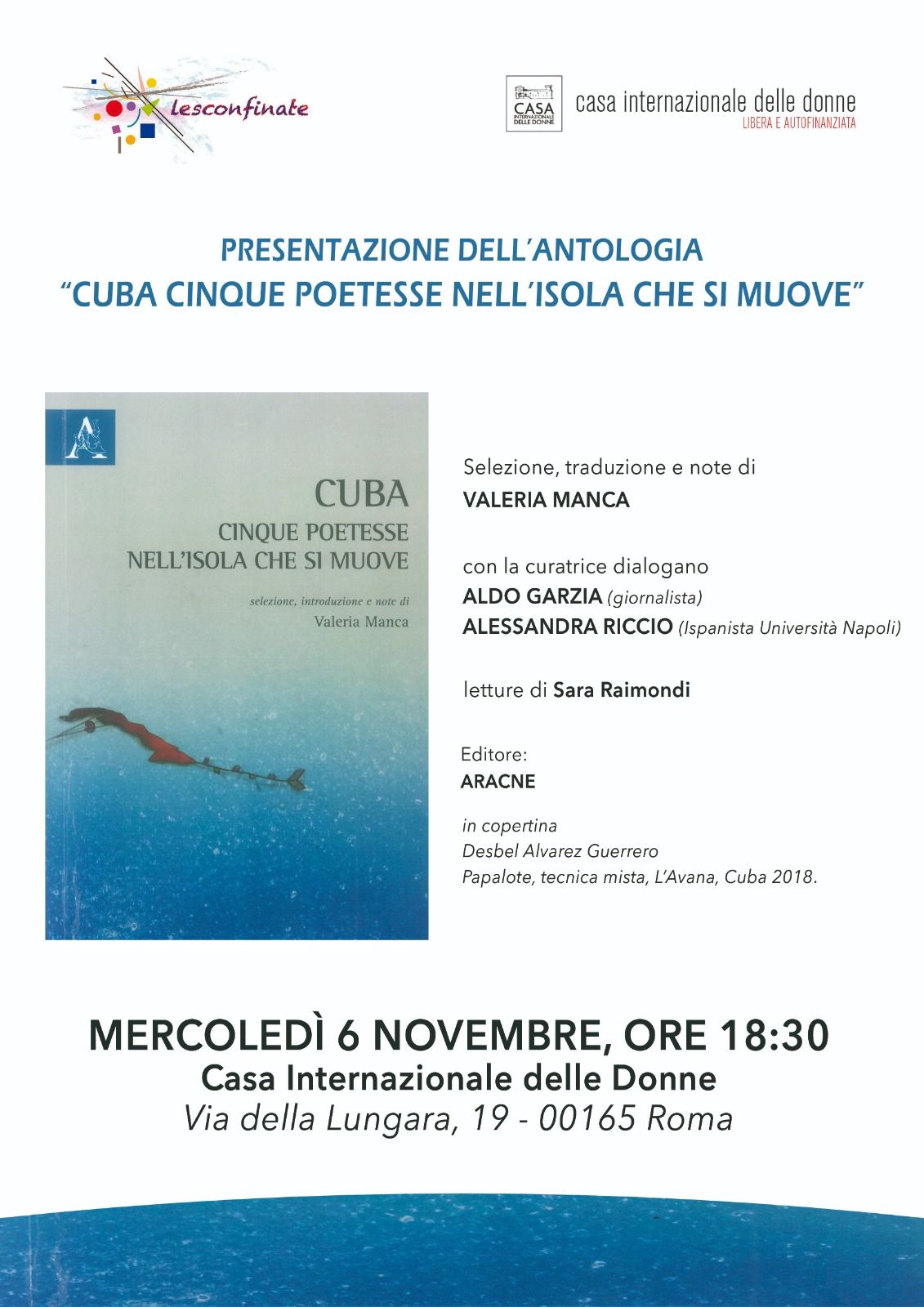 lesconfinate

CASA INTERNAZIONALE DELLE DONNE

casa internazionale delle donne
LIBERA E AUTOFINANZIATA

PRESENTAZIONE DELL'ANTOLOGIA
"CUBA CINQUE POETESSE NELL'ISOLA CHE SI MUOVE"

A

CUBA
CINQUE POETESSE
NELL'ISOLA CHE SI MUOVE

selezione, introduzione e note di
Valeria Manca

Selezione, traduzione e note di
VALERIA MANCA

con la curatrice dialogano
ALDO GARZIA (giornalista)
ALESSANDRA RICCIO (Ispanista Università Napoli)

letture di Sara Raimondi

Editore:
ARACNE

in copertina
Desbel Alvarez Guerrero
Papalote, tecnica mista, L'Avana, Cuba 2018.

MERCOLEDÌ 6 NOVEMBRE, ORE 18:30
Casa Internazionale delle Donne
Via della Lungara, 19 - 00165 Roma